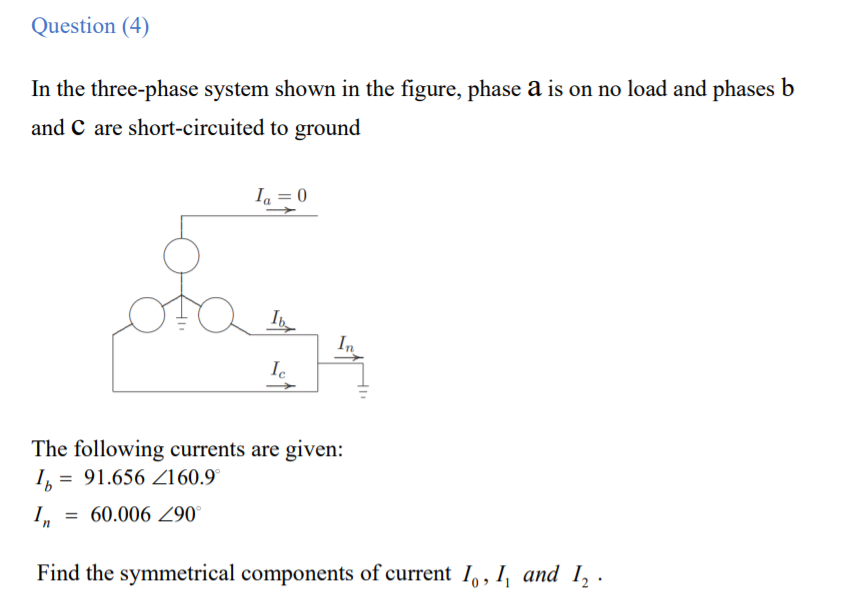 Question (4)

In the three-phase system shown in the figure, phase a is on no load and phases b and c are short-circuited to ground

$I_a = 0$

$I_b$

$I_n$

$I_c$

The following currents are given:

$I_b = 91.656 \angle 160.9^\circ$

$I_n = 60.006 \angle 90^\circ$

Find the symmetrical components of current $I_0$, $I_1$ and $I_2$ .